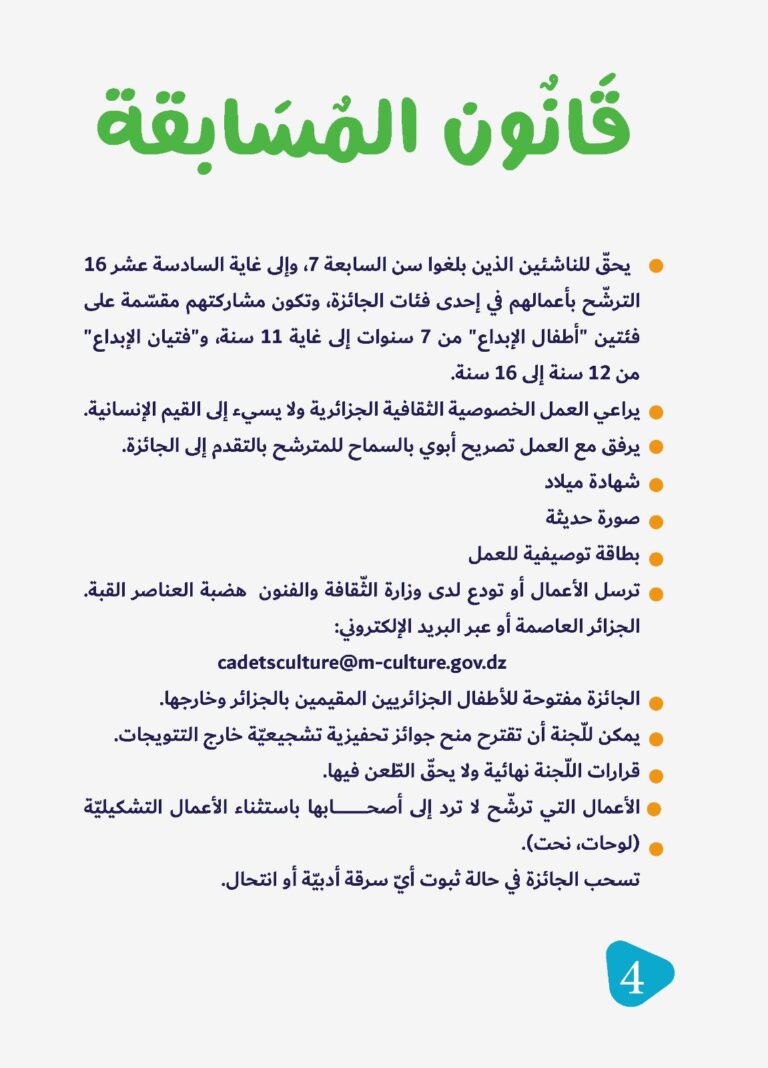 قَانُون المُسَابقة

يحقّ للناشئين الذين بلغوا سن السابعة 7، وإلى غاية السادسة عشر 16 الترشّح بأعمالهم في إحدى فئات الجائزة، وتكون مشاركتهم مقسّمة على فئتين "أطفال الإبداع" من 7 سنوات إلى غاية 11 سنة، و"فتيان الإبداع" من 12 سنة إلى 16 سنة.

يراعي العمل الخصوصية الثقافية الجزائرية ولا يسيء إلى القيم الإنسانية.

يرفق مع العمل تصريح أبوي بالسماح للمترشح بالتقدم إلى الجائزة.

شهادة ميلاد

صورة حديثة

بطاقة توصيفية للعمل

ترسل الأعمال أو تودع لدى وزارة الثّقافة والفنون هضبة العناصر القبة. الجزائر العاصمة أو عبر البريد الإلكتروني:
cadetsculture@m-culture.gov.dz

الجائزة مفتوحة للأطفال الجزائريين المقيمين بالجزائر وخارجها.

يمكن للّجنة أن تقترح منح جوائز تحفيزية تشجيعيّة خارج التتويجات.

قرارات اللّجنة نهائية ولا يحقّ الطّعن فيها.

الأعمال التي ترشّح لا ترد إلى أصحـــــابها باستثناء الأعمال التشكيليّة (لوحات، نحت).

تسحب الجائزة في حالة ثبوت أيّ سرقة أدبيّة أو انتحال.

4